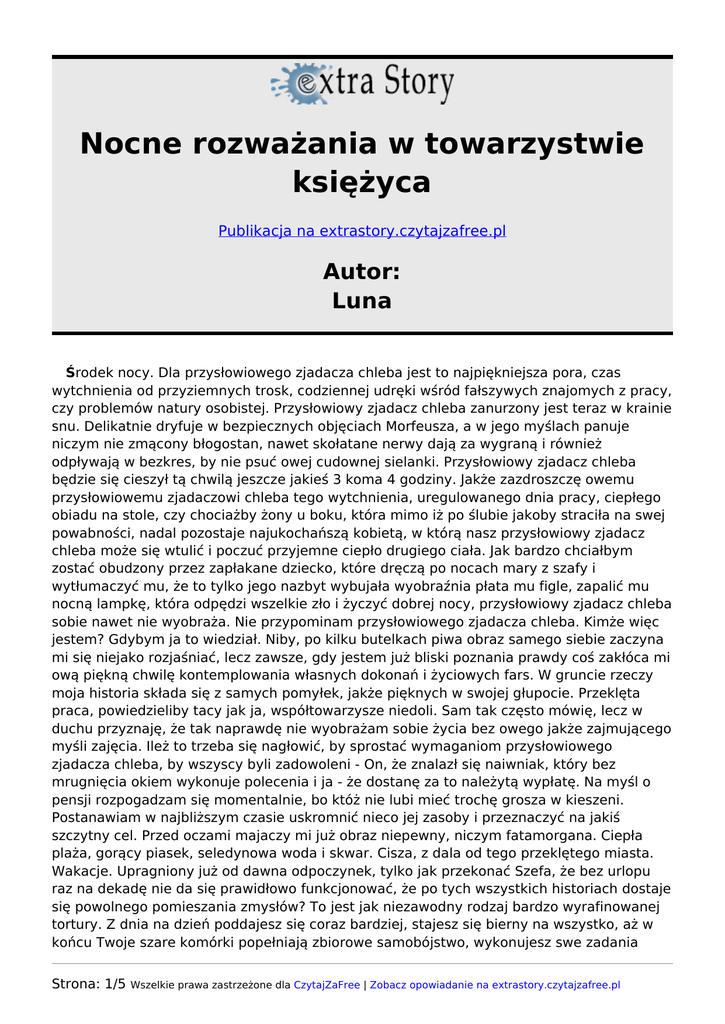 extra Story

Nocne rozważania w towarzystwie księżyca

Publikacja na extrastory.czytajzafree.pl

Autor:
Luna

Środek nocy. Dla przysłowiowego zjadacza chleba jest to najpiękniejsza pora, czas wytchnienia od przyziemnych trosk, codziennej udręki wśród fałszywych znajomych z pracy, czy problemów natury osobistej. Przysłowiowy zjadacz chleba zanurzony jest teraz w krainie snu. Delikatnie dryfuje w bezpiecznych objęciach Morfeusza, a w jego myślach panuje niczym nie zmącony błogostan, nawet skołatane nerwy dają za wygraną i również odpływają w bezkres, by nie psuć owej cudownej sielanki. Przysłowiowy zjadacz chleba będzie się cieszył tą chwilą jeszcze jakieś 3 koma 4 godziny. Jakże zazdroszczę owemu przysłowiowemu zjadaczowi chleba tego wytchnienia, uregulowanego dnia pracy, ciepłego obiadu na stole, czy chociażby żony u boku, która mimo iż po ślubie jakoby straciła na swej powabności, nadal pozostaje najukochańszą kobietą, w którą nasz przysłowiowy zjadacz chleba może się wtulić i poczuć przyjemne ciepło drugiego ciała. Jak bardzo chciałbym zostać obudzony przez zapłakane dziecko, które dręczą po nocach mary z szafy i wytłumaczyć mu, że to tylko jego nazbyt wybujała wyobraźnia płata mu figle, zapalić mu nocną lampkę, która odpędzi wszelkie zło i życzyć dobrej nocy, przysłowiowy zjadacz chleba sobie nawet nie wyobraża. Nie przypominam przysłowiowego zjadacza chleba. Kimże więc jestem? Gdybym ja to wiedział. Niby, po kilku butelkach piwa obraz samego siebie zaczyna mi się niejako rozjaśniać, lecz zawsze, gdy jestem już bliski poznania prawdy coś zakłóca mi ową piękną chwilę kontemplowania własnych dokonań i życiowych fars. W gruncie rzeczy moja historia składa się z samych pomyłek, jakże pięknych w swojej głupocie. Przeklęta praca, powiedzieliby tacy jak ja, współtowarzysze niedoli. Sam tak często mówię, lecz w duchu przyznaję, że tak naprawdę nie wyobrażam sobie życia bez owego jakże zajmującego myśli zajęcia. Ileż to trzeba się nagłowić, by sprostać wymaganiom przysłowiowego zjadacza chleba, by wszyscy byli zadowoleni - On, że znalazł się naiwniak, który bez mrugnięcia okiem wykonuje polecenia i ja - że dostanę za to należytą wypłatę. Na myśl o pensji rozpogadzam się momentalnie, bo któż nie lubi mieć trochę grosza w kieszeni. Postanawiam w najbliższym czasie uskromnić nieco jej zasoby i przeznaczyć na jakiś szczytny cel. Przed oczami majaczy mi już obraz niepewny, niczym fatamorgana. Ciepła plaża, gorący piasek, seledynowa woda i skwar. Cisza, z dala od tego przeklętego miasta. Wakacje. Upragniony już od dawna odpoczynek, tylko jak przekonać Szefa, że bez urlopu raz na dekadę nie da się prawidłowo funkcjonować, że po tych wszystkich historiach dostaje się powolnego pomieszania zmysłów? To jest jak niezawodny rodzaj bardzo wyrafinowanej tortury. Z dnia na dzień poddajesz się coraz bardziej, stajesz się bierny na wszystko, aż w końcu Twoje szare komórki popełniają zbiorowe samobójstwo, wykonujesz swe zadania

Strona: 1/5 Wszelkie prawa zastrzeżone dla CzytajZaFree | Zobacz opowiadanie na extrastory.czytajzafree.pl